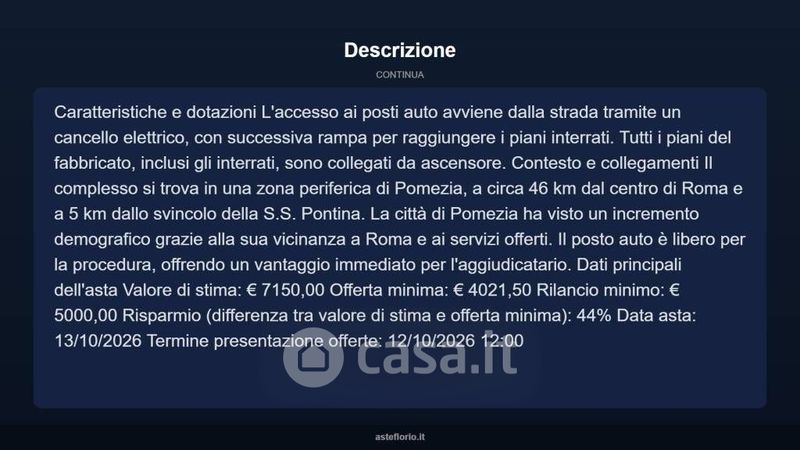 Descrizione

CONTINUA

Caratteristiche e dotazioni L'accesso ai posti auto avviene dalla strada tramite un cancello elettrico, con successiva rampa per raggiungere i piani interrati. Tutti i piani del fabbricato, inclusi gli interrati, sono collegati da ascensore. Contesto e collegamenti Il complesso si trova in una zona periferica di Pomezia, a circa 46 km dal centro di Roma e a 5 km dallo svincolo della S.S. Pontina. La città di Pomezia ha visto un incremento demografico grazie alla sua vicinanza a Roma e ai servizi offerti. Il posto auto è libero per la procedura, offrendo un vantaggio immediato per l'aggiudicatario. Dati principali dell'asta Valore di stima: € 7150,00 Offerta minima: € 4021,50 Rilancio minimo: € 5000,00 Risparmio (differenza tra valore di stima e offerta minima): 44% Data asta: 13/10/2026 Termine presentazione offerte: 12/10/2026 12:00

asteflorio.it

casa.it